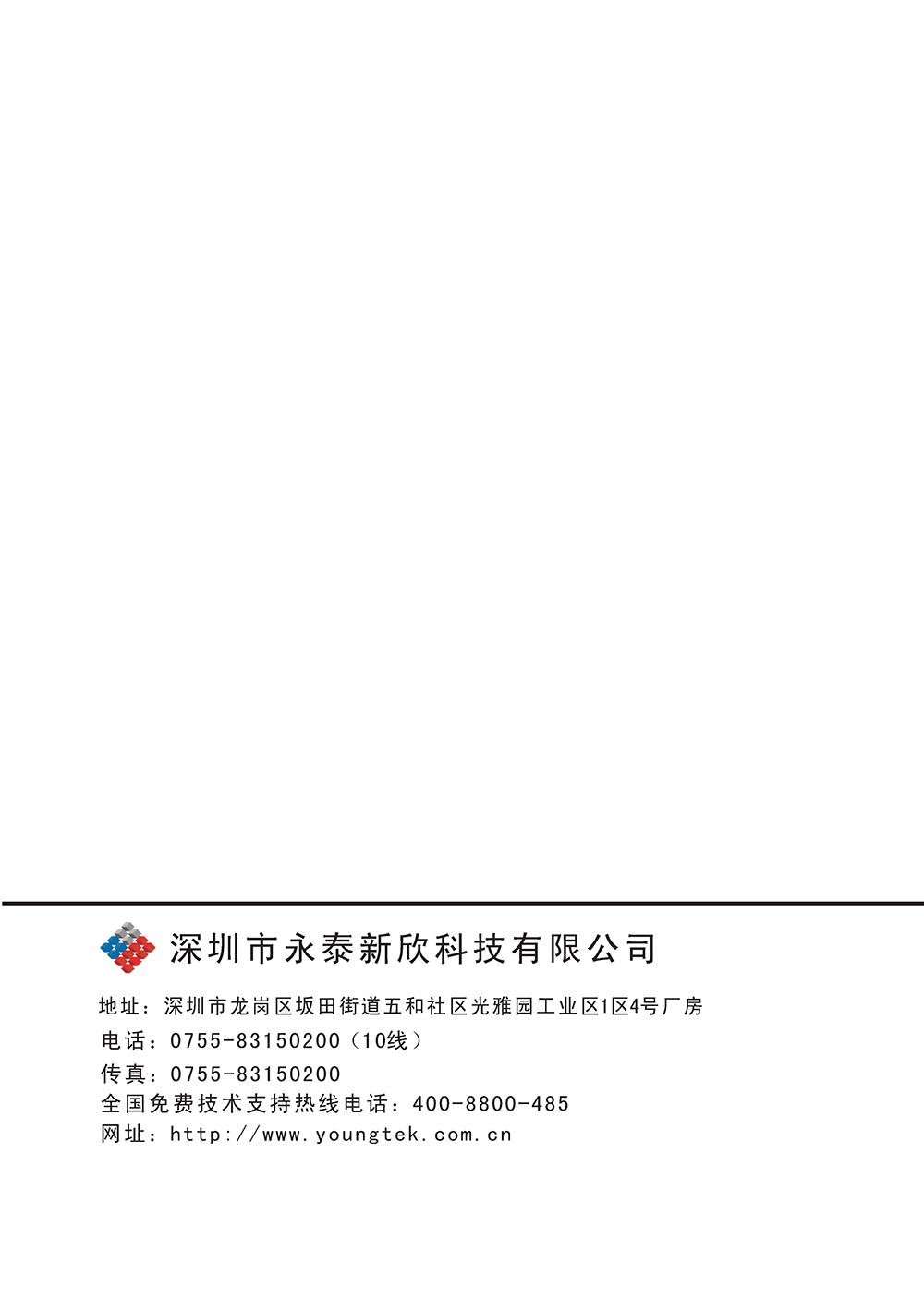 深圳市永泰新欣科技有限公司

地址：深圳市龙岗区坂田街道五和社区光雅园工业区1区4号厂房
电话：0755-83150200（10线）
传真：0755-83150200
全国免费技术支持热线电话：400-8800-485
网址：http://www.youngtek.com.cn